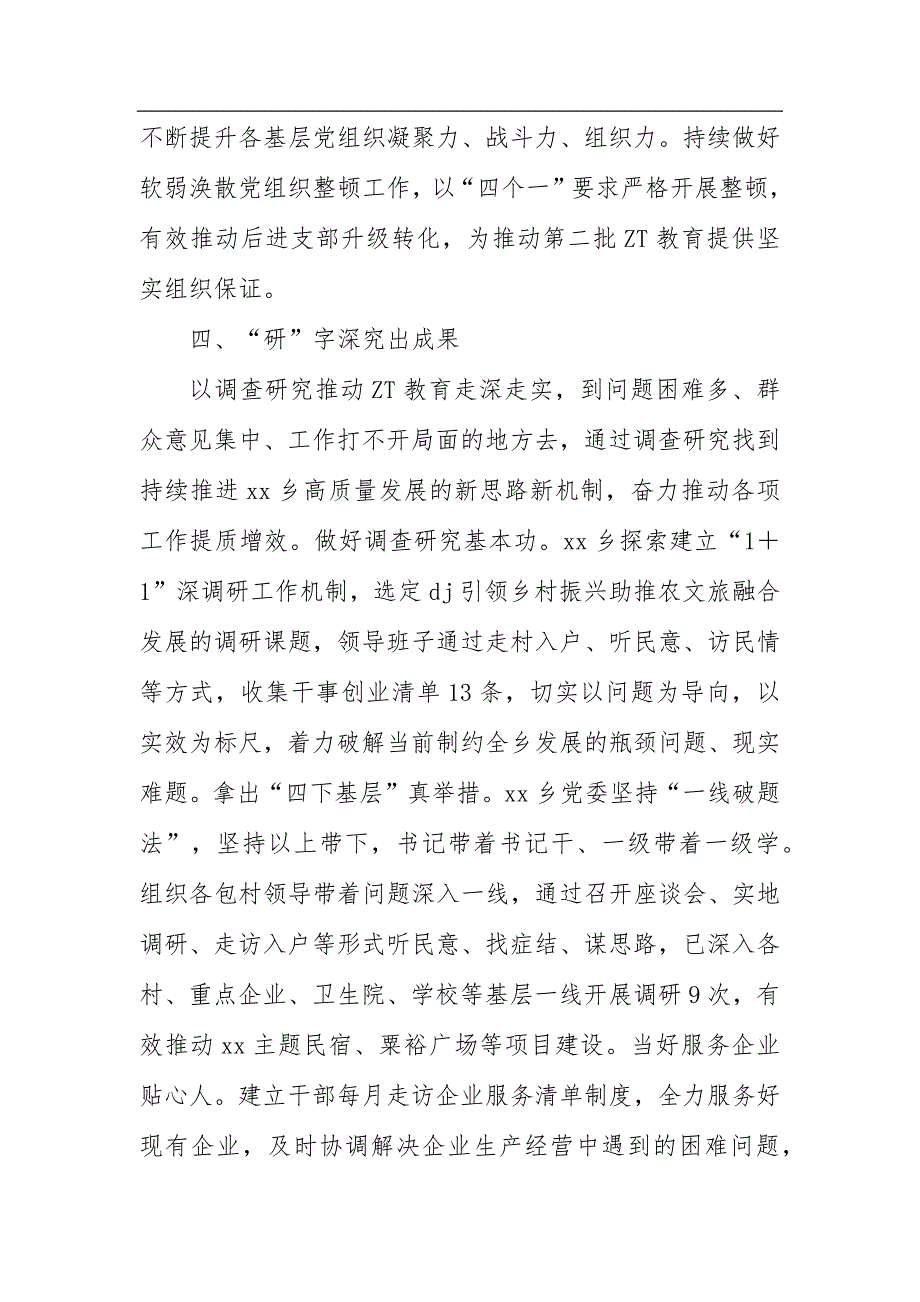 不断提升各基层党组织凝聚力、战斗力、组织力。持续做好软弱涣散党组织整顿工作，以“四个一”要求严格开展整顿，有效推动后进支部升级转化，为推动第二批ZT教育提供坚实组织保证。

四、“研”字深究出成果

以调查研究推动ZT教育走深走实，到问题困难多、群众意见集中、工作打不开局面的地方去，通过调查研究找到持续推进xx乡高质量发展的新思路新机制，奋力推动各项工作提质增效。做好调查研究基本功。xx乡探索建立“1＋1”深调研工作机制，选定dj引领乡村振兴助推农文旅融合发展的调研课题，领导班子通过走村入户、听民意、访民情等方式，收集干事创业清单13条，切实以问题为导向，以实效为标尺，着力破解当前制约全乡发展的瓶颈问题、现实难题。拿出“四下基层”真举措。xx乡党委坚持“一线破题法”，坚持以上带下，书记带着书记干、一级带着一级学。组织各包村领导带着问题深入一线，通过召开座谈会、实地调研、走访入户等形式听民意、找症结、谋思路，已深入各村、重点企业、卫生院、学校等基层一线开展调研9次，有效推动xx主题民宿、粟裕广场等项目建设。当好服务企业贴心人。建立干部每月走访企业服务清单制度，全力服务好现有企业，及时协调解决企业生产经营中遇到的困难问题，